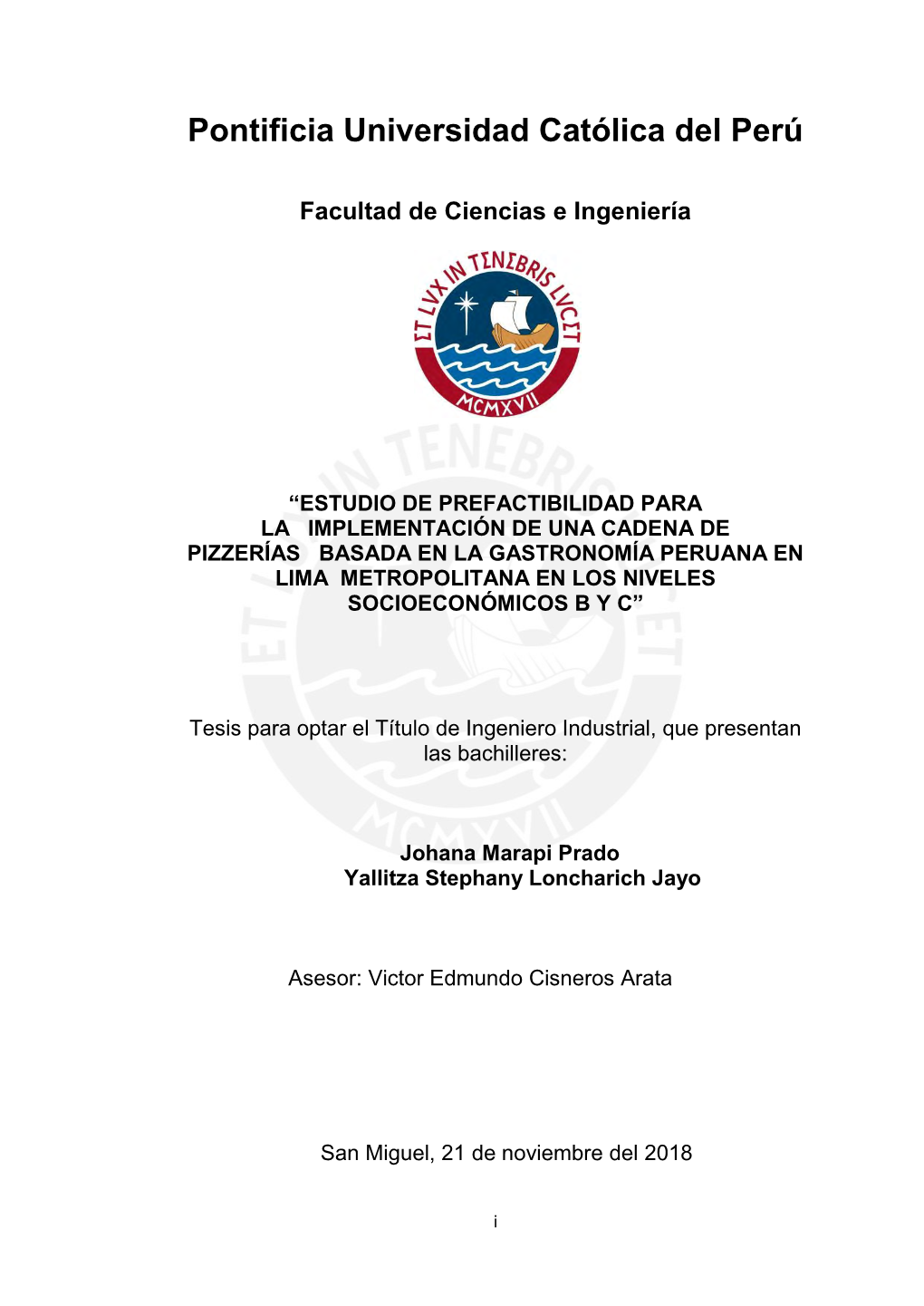 Pontificia Universidad Católica del Perú

Facultad de Ciencias e Ingeniería

ET LVX IN TENEBRIS LVCET

MCMXVII

“ESTUDIO DE PREFACTIBILIDAD PARA LA IMPLEMENTACIÓN DE UNA CADENA DE PIZZERÍAS BASADA EN LA GASTRONOMÍA PERUANA EN LIMA METROPOLITANA EN LOS NIVELES SOCIOECONÓMICOS B Y C”

Tesis para optar el Título de Ingeniero Industrial, que presentan las bachilleres:

Johana Marapi Prado
Yallitza Stephany Loncharich Jayo

Asesor: Victor Edmundo Cisneros Arata

San Miguel, 21 de noviembre del 2018

i